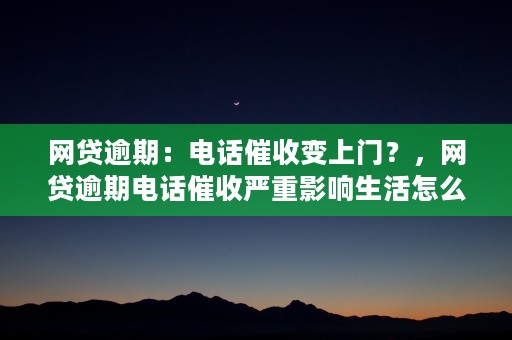 网贷逾期：电话催收变上门？，网贷逾期电话催收严重影响生活怎么